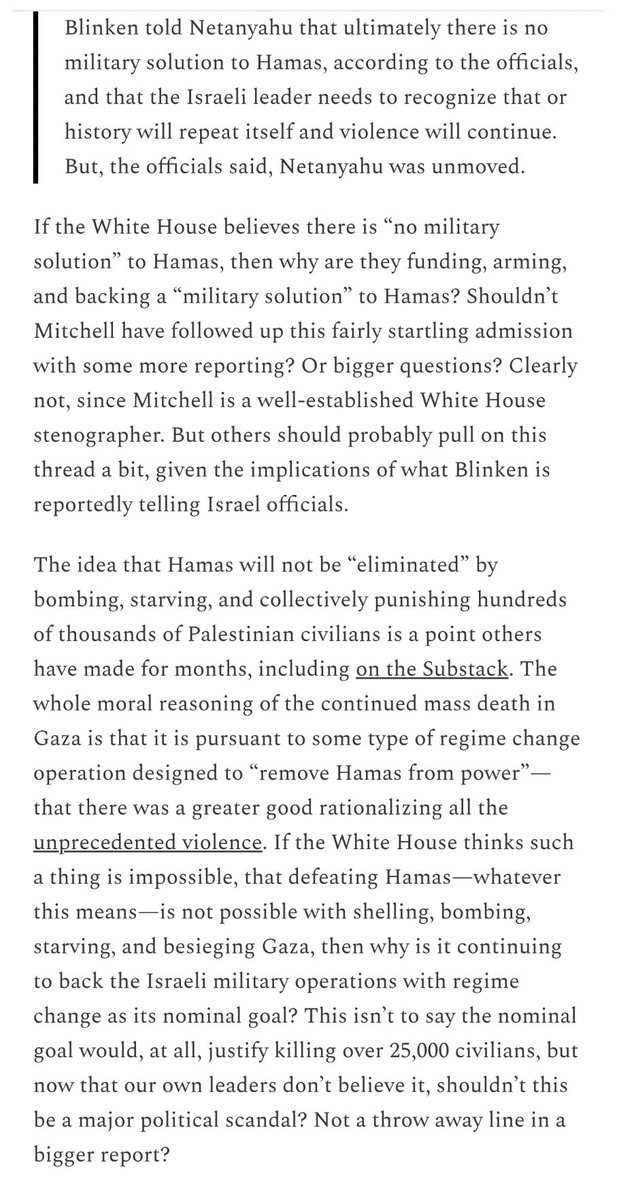 Blinken told Netanyahu that ultimately there is no military solution to Hamas, according to the officials, and that the Israeli leader needs to recognize that or history will repeat itself and violence will continue. But, the officials said, Netanyahu was unmoved.

If the White House believes there is “no military solution” to Hamas, then why are they funding, arming, and backing a “military solution” to Hamas? Shouldn’t Mitchell have followed up this fairly startling admission with some more reporting? Or bigger questions? Clearly not, since Mitchell is a well-established White House stenographer. But others should probably pull on this thread a bit, given the implications of what Blinken is reportedly telling Israel officials.

The idea that Hamas will not be “eliminated” by bombing, starving, and collectively punishing hundreds of thousands of Palestinian civilians is a point others have made for months, including on the Substack. The whole moral reasoning of the continued mass death in Gaza is that it is pursuant to some type of regime change operation designed to “remove Hamas from power”—that there was a greater good rationalizing all the unprecedented violence. If the White House thinks such a thing is impossible, that defeating Hamas—whatever this means—is not possible with shelling, bombing, starving, and besieging Gaza, then why is it continuing to back the Israeli military operations with regime change as its nominal goal? This isn’t to say the nominal goal would, at all, justify killing over 25,000 civilians, but now that our own leaders don’t believe it, shouldn’t this be a major political scandal? Not a throw away line in a bigger report?